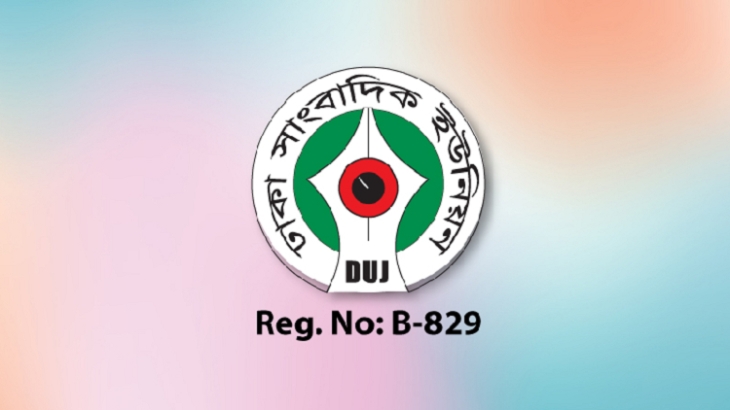 ঢাকা সাংবাদিক ইউনিয়ন

DUJ

Reg. No: B-829